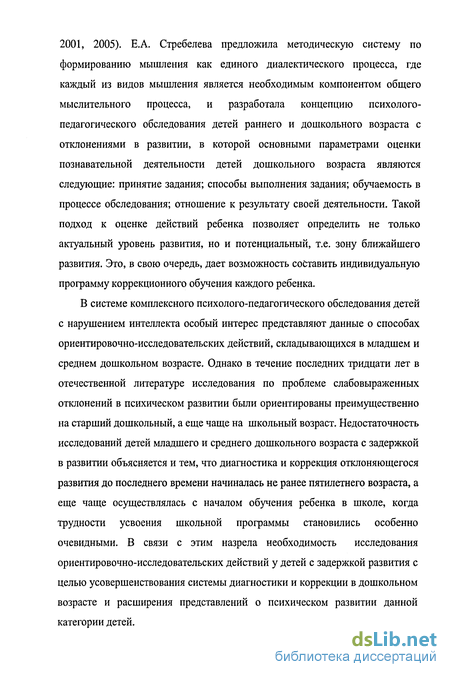 2001, 2005). Е.А. Стребелева предложила методическую систему по формированию мышления как единого диалектического процесса, где каждый из видов мышления является необходимым компонентом общего мыслительного процесса, и разработала концепцию психолого-педагогического обследования детей раннего и дошкольного возраста с отклонениями в развитии, в которой основными параметрами оценки познавательной деятельности детей дошкольного возраста являются следующие: принятие задания; способы выполнения задания; обучаемость в процессе обследования; отношение к результату своей деятельности. Такой подход к оценке действий ребенка позволяет определить не только актуальный уровень развития, но и потенциальный, т.е. зону ближайшего развития. Это, в свою очередь, дает возможность составить индивидуальную программу коррекционного обучения каждого ребенка.

В системе комплексного психолого-педагогического обследования детей с нарушением интеллекта особый интерес представляют данные о способах ориентировочно-исследовательских действий, складывающихся в младшем и среднем дошкольном возрасте. Однако в течение последних тридцати лет в отечественной литературе исследования по проблеме слабовыраженных отклонений в психическом развитии были ориентированы преимущественно на старший дошкольный, а еще чаще на школьный возраст. Недостаточность исследований детей младшего и среднего дошкольного возраста с задержкой в развитии объясняется и тем, что диагностика и коррекция отклоняющегося развития до последнего времени начиналась не ранее пятилетнего возраста, а еще чаще осуществлялась с началом обучения ребенка в школе, когда трудности усвоения школьной программы становились особенно очевидными. В связи с этим назрела необходимость исследования ориентировочно-исследовательских действий у детей с задержкой развития с целью усовершенствования системы диагностики и коррекции в дошкольном возрасте и расширения представлений о психическом развитии данной категории детей.

dsLib.net
библиотека диссертаций